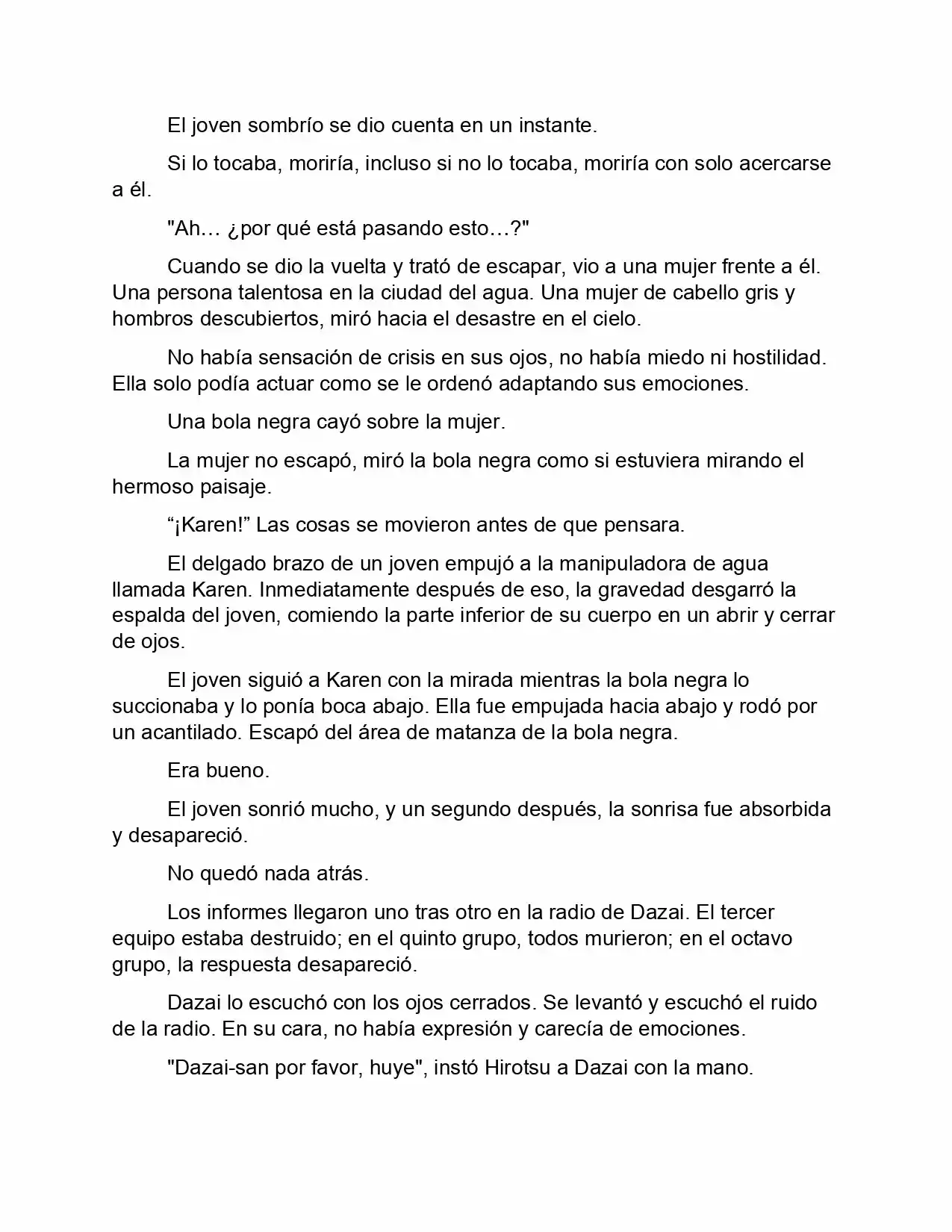 El joven sombrío se dio cuenta en un instante.

Si lo tocaba, moriría, incluso si no lo tocaba, moriría con solo acercarse a él.

"Ah… ¿por qué está pasando esto…?"

Cuando se dio la vuelta y trató de escapar, vio a una mujer frente a él. Una persona talentosa en la ciudad del agua. Una mujer de cabello gris y hombros descubiertos, miró hacia el desastre en el cielo.

No había sensación de crisis en sus ojos, no había miedo ni hostilidad. Ella solo podía actuar como se le ordenó adaptando sus emociones.

Una bola negra cayó sobre la mujer.

La mujer no escapó, miró la bola negra como si estuviera mirando el hermoso paisaje.

"¡Karen!" Las cosas se movieron antes de que pensara.

El delgado brazo de un joven empujó a la manipuladora de agua llamada Karen. Inmediatamente después de eso, la gravedad desgarró la espalda del joven, comiendo la parte inferior de su cuerpo en un abrir y cerrar de ojos.

El joven siguió a Karen con la mirada mientras la bola negra lo succionaba y lo ponía boca abajo. Ella fue empujada hacia abajo y rodó por un acantilado. Escapó del área de matanza de la bola negra.

Era bueno.

El joven sonrió mucho, y un segundo después, la sonrisa fue absorbida y desapareció.

No quedó nada atrás.

Los informes llegaron uno tras otro en la radio de Dazai. El tercer equipo estaba destruido; en el quinto grupo, todos murieron; en el octavo grupo, la respuesta desapareció.

Dazai lo escuchó con los ojos cerrados. Se levantó y escuchó el ruido de la radio. En su cara, no había expresión y carecía de emociones.

"Dazai-san por favor, huye", instó Hirotsu a Dazai con la mano.